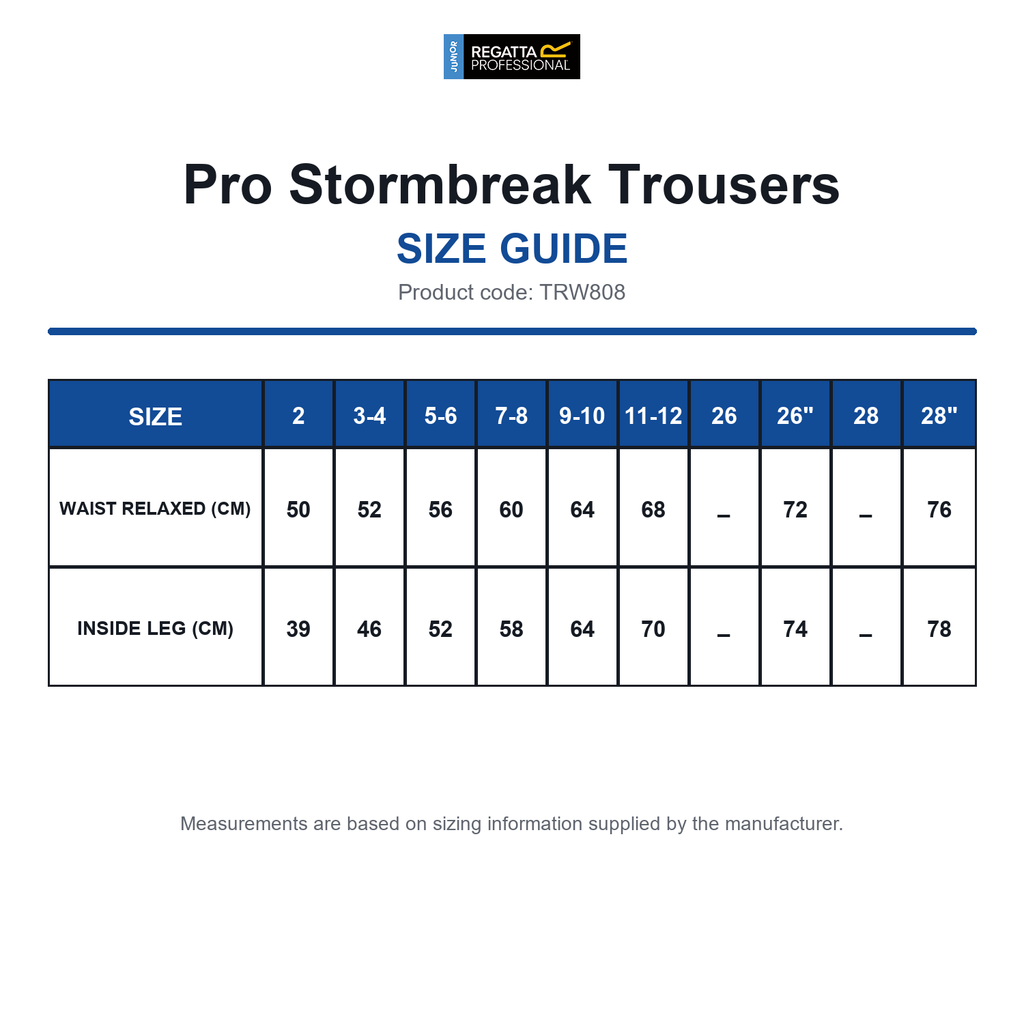 JUNIOR REGATTA PROFESSIONAL

Pro Stormbreak Trousers

SIZE GUIDE

Product code: TRW808

| SIZE | 2 | 3-4 | 5-6 | 7-8 | 9-10 | 11-12 | 26 | 26" | 28 | 28" |
|---|---|---|---|---|---|---|---|---|---|---|
| WAIST RELAXED (CM) | 50 | 52 | 56 | 60 | 64 | 68 | – | 72 | – | 76 |
| INSIDE LEG (CM) | 39 | 46 | 52 | 58 | 64 | 70 | – | 74 | – | 78 |

Measurements are based on sizing information supplied by the manufacturer.